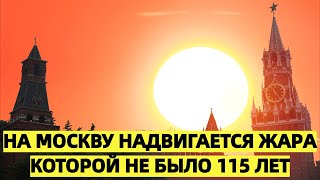 НА МОСКВУ НАДВИГАЕТСЯ ЖАРА
КОТОРОЙ НЕ БЫЛО 115 ЛЕТ